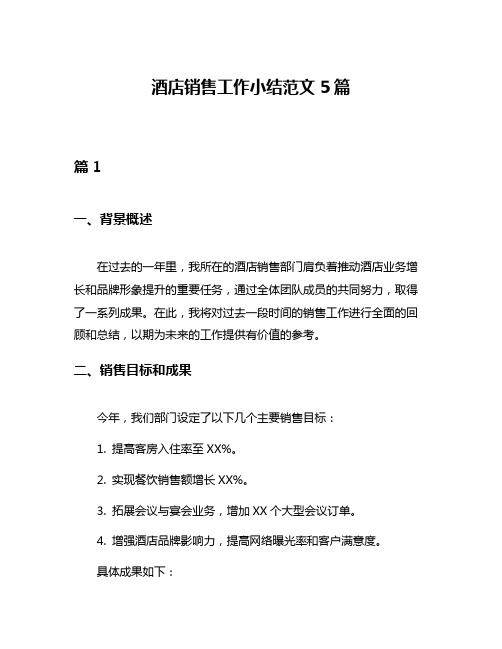 酒店销售工作小结范文 5 篇

篇 1

一、背景概述

在过去的一年里，我所在的酒店销售部门肩负着推动酒店业务增长和品牌形象提升的重要任务，通过全体团队成员的共同努力，取得了一系列成果。在此，我将对过去一段时间的销售工作进行全面的回顾和总结，以期为未来的工作提供有价值的参考。

二、销售目标和成果

今年，我们部门设定了以下几个主要销售目标：

1. 提高客房入住率至 XX%。

2. 实现餐饮销售额增长 XX%。

3. 拓展会议与宴会业务，增加 XX 个大型会议订单。

4. 增强酒店品牌影响力，提高网络曝光率和客户满意度。

具体成果如下：